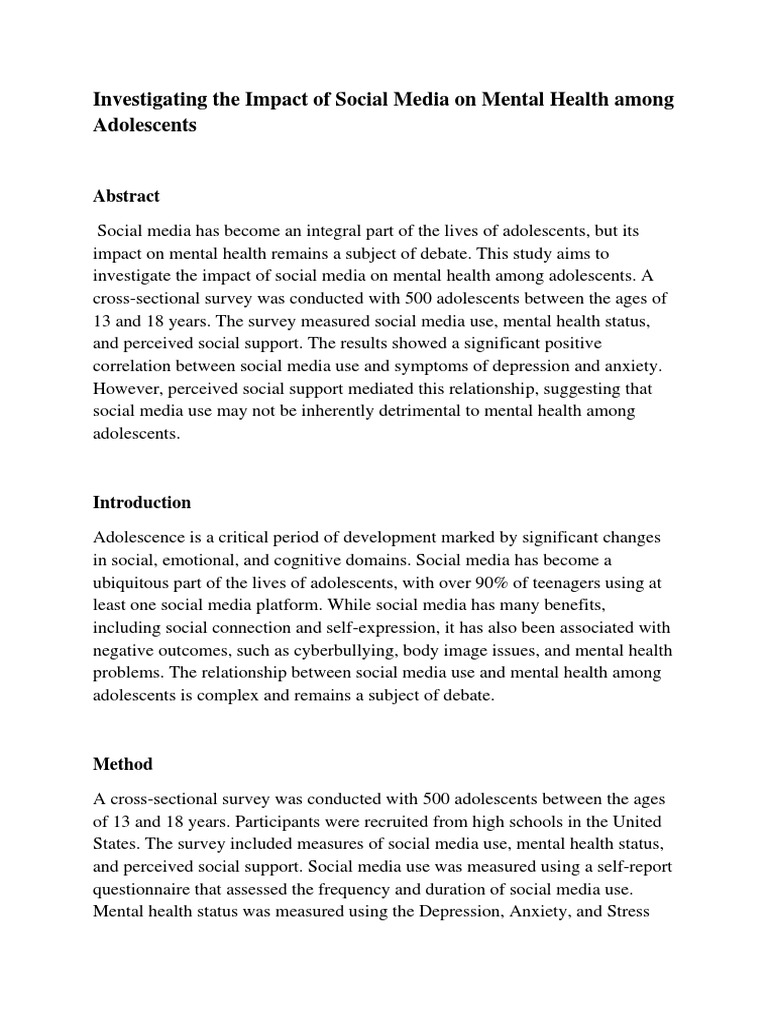 Investigating the Impact of Social Media on Mental Health among Adolescents

Abstract

Social media has become an integral part of the lives of adolescents, but its impact on mental health remains a subject of debate. This study aims to investigate the impact of social media on mental health among adolescents. A cross-sectional survey was conducted with 500 adolescents between the ages of 13 and 18 years. The survey measured social media use, mental health status, and perceived social support. The results showed a significant positive correlation between social media use and symptoms of depression and anxiety. However, perceived social support mediated this relationship, suggesting that social media use may not be inherently detrimental to mental health among adolescents.

Introduction

Adolescence is a critical period of development marked by significant changes in social, emotional, and cognitive domains. Social media has become a ubiquitous part of the lives of adolescents, with over 90% of teenagers using at least one social media platform. While social media has many benefits, including social connection and self-expression, it has also been associated with negative outcomes, such as cyberbullying, body image issues, and mental health problems. The relationship between social media use and mental health among adolescents is complex and remains a subject of debate.

Method

A cross-sectional survey was conducted with 500 adolescents between the ages of 13 and 18 years. Participants were recruited from high schools in the United States. The survey included measures of social media use, mental health status, and perceived social support. Social media use was measured using a self-report questionnaire that assessed the frequency and duration of social media use. Mental health status was measured using the Depression, Anxiety, and Stress